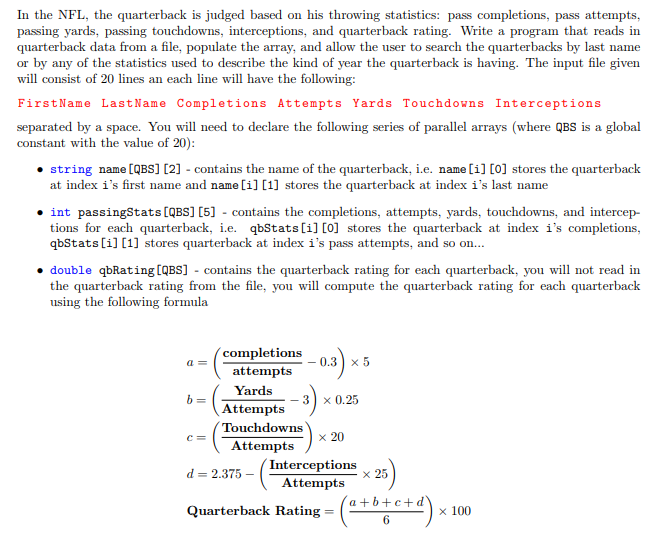 In the NFL, the quarterback is judged based on his throwing statistics: pass completions, pass attempts, passing yards, passing touchdowns, interceptions, and quarterback rating. Write a program that reads in quarterback data from a file, populate the array, and allow the user to search the quarterbacks by last name or by any of the statistics used to describe the kind of year the quarterback is having. The input file given will consist of 20 lines an each line will have the following:

FirstName LastName Completions Attempts Yards Touchdowns Interceptions

separated by a space. You will need to declare the following series of parallel arrays (where QBS is a global constant with the value of 20):

• string name[QBS][2] - contains the name of the quarterback, i.e. name[i][0] stores the quarterback at index i's first name and name[i][1] stores the quarterback at index i's last name

• int passingStats[QBS][5] - contains the completions, attempts, yards, touchdowns, and interceptions for each quarterback, i.e. qbStats[i][0] stores the quarterback at index i's completions, qbStats[i][1] stores quarterback at index i's pass attempts, and so on...

• double qbRating[QBS] - contains the quarterback rating for each quarterback, you will not read in the quarterback rating from the file, you will compute the quarterback rating for each quarterback using the following formula

$a = \left(\frac{\textbf{completions}}{\textbf{attempts}} - 0.3\right) \times 5$

$b = \left(\frac{\textbf{Yards}}{\textbf{Attempts}} - 3\right) \times 0.25$

$c = \left(\frac{\textbf{Touchdowns}}{\textbf{Attempts}}\right) \times 20$

$d = 2.375 - \left(\frac{\textbf{Interceptions}}{\textbf{Attempts}} \times 25\right)$

$\textbf{Quarterback Rating} = \left(\frac{a+b+c+d}{6}\right) \times 100$